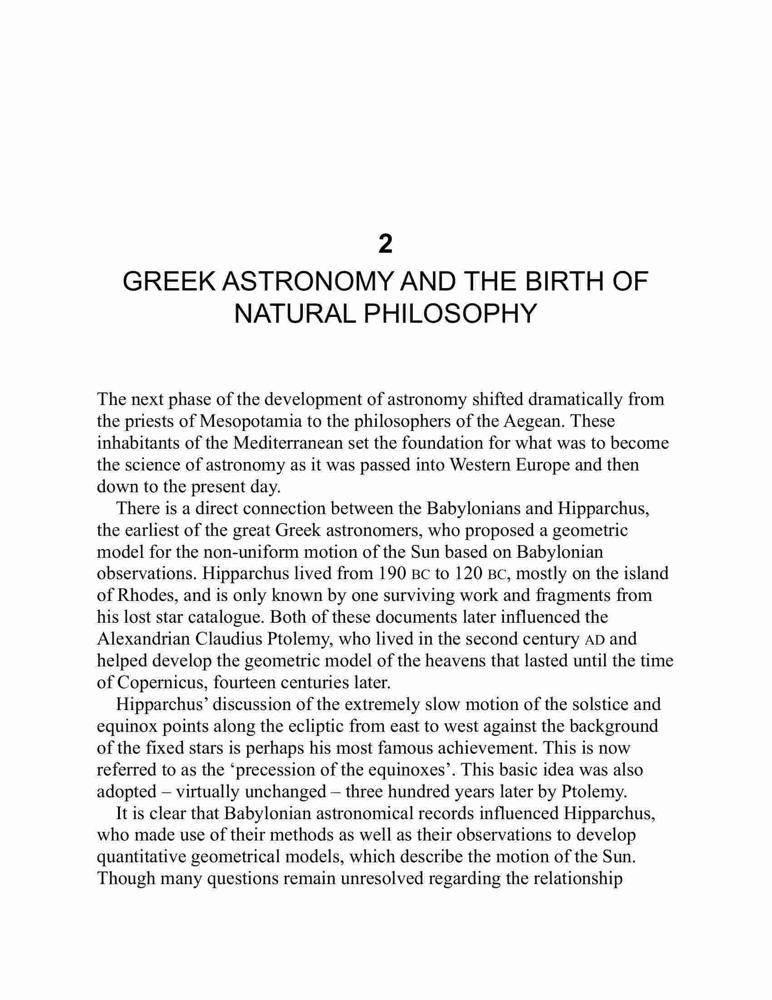 2

GREEK ASTRONOMY AND THE BIRTH OF NATURAL PHILOSOPHY

The next phase of the development of astronomy shifted dramatically from the priests of Mesopotamia to the philosophers of the Aegean. These inhabitants of the Mediterranean set the foundation for what was to become the science of astronomy as it was passed into Western Europe and then down to the present day.

There is a direct connection between the Babylonians and Hipparchus, the earliest of the great Greek astronomers, who proposed a geometric model for the non-uniform motion of the Sun based on Babylonian observations. Hipparchus lived from 190 BC to 120 BC, mostly on the island of Rhodes, and is only known by one surviving work and fragments from his lost star catalogue. Both of these documents later influenced the Alexandrian Claudius Ptolemy, who lived in the second century AD and helped develop the geometric model of the heavens that lasted until the time of Copernicus, fourteen centuries later.

Hipparchus' discussion of the extremely slow motion of the solstice and equinox points along the ecliptic from east to west against the background of the fixed stars is perhaps his most famous achievement. This is now referred to as the 'precession of the equinoxes'. This basic idea was also adopted – virtually unchanged – three hundred years later by Ptolemy.

It is clear that Babylonian astronomical records influenced Hipparchus, who made use of their methods as well as their observations to develop quantitative geometrical models, which describe the motion of the Sun. Though many questions remain unresolved regarding the relationship